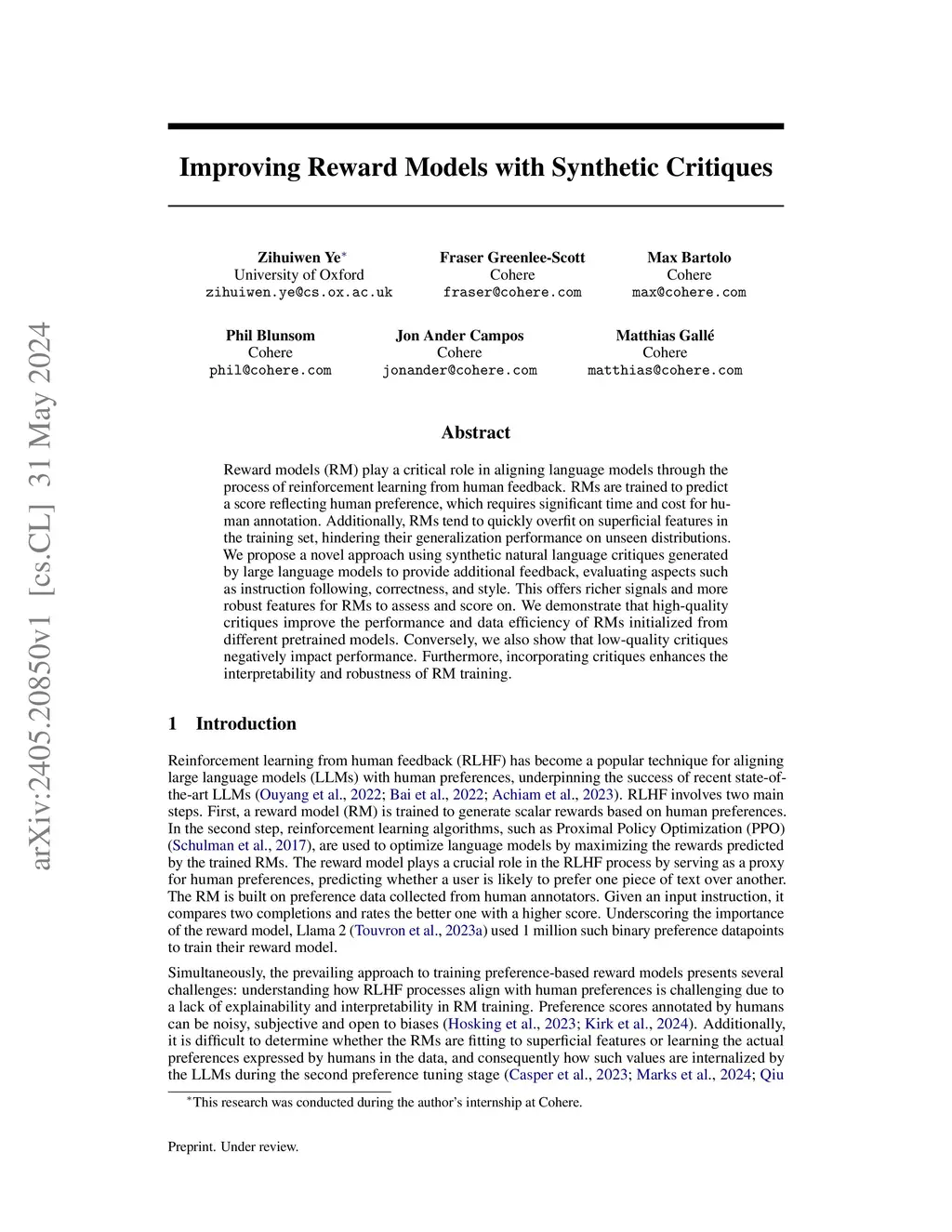 arXiv:2405.20850v1 [cs.CL] 31 May 2024

Improving Reward Models with Synthetic Critiques

Zihuiwen Ye*
University of Oxford
zihuiwen.ye@cs.ox.ac.uk

Fraser Greenlee-Scott
Cohere
fraser@cohere.com

Max Bartolo
Cohere
max@cohere.com

Phil Blunsom
Cohere
phil@cohere.com

Jon Ander Campos
Cohere
jonander@cohere.com

Matthias Gallé
Cohere
matthias@cohere.com

Abstract

Reward models (RM) play a critical role in aligning language models through the process of reinforcement learning from human feedback. RMs are trained to predict a score reflecting human preference, which requires significant time and cost for human annotation. Additionally, RMs tend to quickly overfit on superficial features in the training set, hindering their generalization performance on unseen distributions. We propose a novel approach using synthetic natural language critiques generated by large language models to provide additional feedback, evaluating aspects such as instruction following, correctness, and style. This offers richer signals and more robust features for RMs to assess and score on. We demonstrate that high-quality critiques improve the performance and data efficiency of RMs initialized from different pretrained models. Conversely, we also show that low-quality critiques negatively impact performance. Furthermore, incorporating critiques enhances the interpretability and robustness of RM training.

1 Introduction

Reinforcement learning from human feedback (RLHF) has become a popular technique for aligning large language models (LLMs) with human preferences, underpinning the success of recent state-of-the-art LLMs (Ouyang et al., 2022; Bai et al., 2022; Achiam et al., 2023). RLHF involves two main steps. First, a reward model (RM) is trained to generate scalar rewards based on human preferences. In the second step, reinforcement learning algorithms, such as Proximal Policy Optimization (PPO) (Schulman et al., 2017), are used to optimize language models by maximizing the rewards predicted by the trained RMs. The reward model plays a crucial role in the RLHF process by serving as a proxy for human preferences, predicting whether a user is likely to prefer one piece of text over another. The RM is built on preference data collected from human annotators. Given an input instruction, it compares two completions and rates the better one with a higher score. Underscoring the importance of the reward model, Llama 2 (Touvron et al., 2023a) used 1 million such binary preference datapoints to train their reward model.

Simultaneously, the prevailing approach to training preference-based reward models presents several challenges: understanding how RLHF processes align with human preferences is challenging due to a lack of explainability and interpretability in RM training. Preference scores annotated by humans can be noisy, subjective and open to biases (Hosking et al., 2023; Kirk et al., 2024). Additionally, it is difficult to determine whether the RMs are fitting to superficial features or learning the actual preferences expressed by humans in the data, and consequently how such values are internalized by the LLMs during the second preference tuning stage (Casper et al., 2023; Marks et al., 2024; Qiu

*This research was conducted during the author's internship at Cohere.

Preprint. Under review.